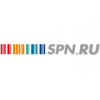 SPN.RU